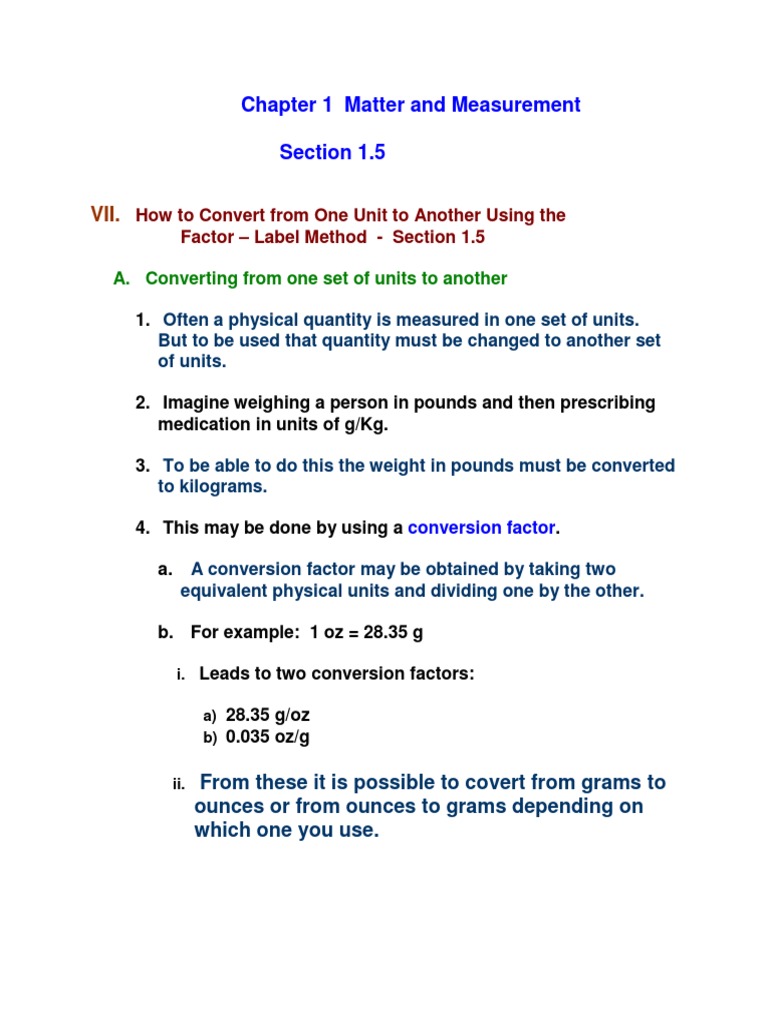 Chapter 1 Matter and Measurement

Section 1.5

VII. How to Convert from One Unit to Another Using the Factor – Label Method - Section 1.5

A. Converting from one set of units to another

1. Often a physical quantity is measured in one set of units. But to be used that quantity must be changed to another set of units.

2. Imagine weighing a person in pounds and then prescribing medication in units of g/Kg.

3. To be able to do this the weight in pounds must be converted to kilograms.

4. This may be done by using a conversion factor.

a. A conversion factor may be obtained by taking two equivalent physical units and dividing one by the other.

b. For example: 1 oz = 28.35 g

i. Leads to two conversion factors:

a) 28.35 g/oz
b) 0.035 oz/g

ii. From these it is possible to covert from grams to ounces or from ounces to grams depending on which one you use.